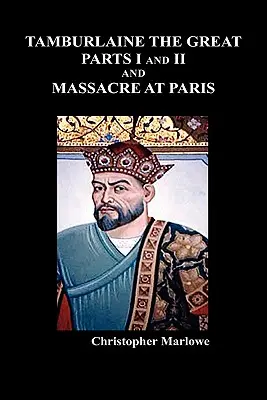 TAMBURLAINE THE GREAT
PARTS I AND II
AND
MASSACRE AT PARIS

Christopher Marlowe